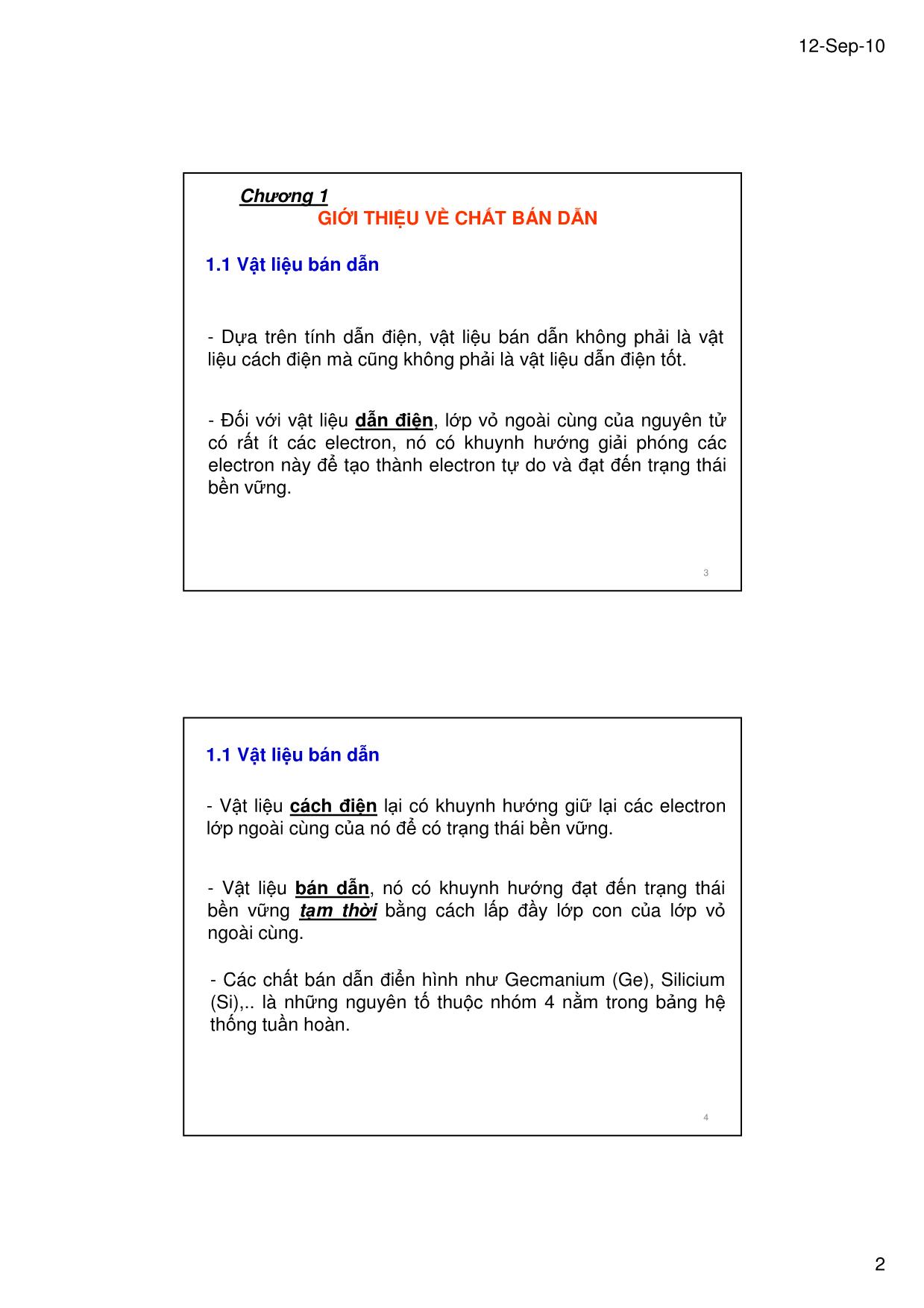 12-Sep-10

Chương 1
GIỚI THIỆU VỀ CHẤT BÁN DẪN

1.1 Vật liệu bán dẫn

- Dựa trên tính dẫn điện, vật liệu bán dẫn không phải là vật liệu cách điện mà cũng không phải là vật liệu dẫn điện tốt.

- Đối với vật liệu dẫn điện, lớp vỏ ngoài cùng của nguyên tử có rất ít các electron, nó có khuynh hướng giải phóng các electron này để tạo thành electron tự do và đạt đến trạng thái bền vững.

3

1.1 Vật liệu bán dẫn

- Vật liệu cách điện lại có khuynh hướng giữ lại các electron lớp ngoài cùng của nó để có trạng thái bền vững.

- Vật liệu bán dẫn, nó có khuynh hướng đạt đến trạng thái bền vững tạm thời bằng cách lấp đầy lớp con của lớp vỏ ngoài cùng.

- Các chất bán dẫn điển hình như Gecmanium (Ge), Silicium (Si),.. là những nguyên tố thuộc nhóm 4 nằm trong bảng hệ thống tuần hoàn.

4

2